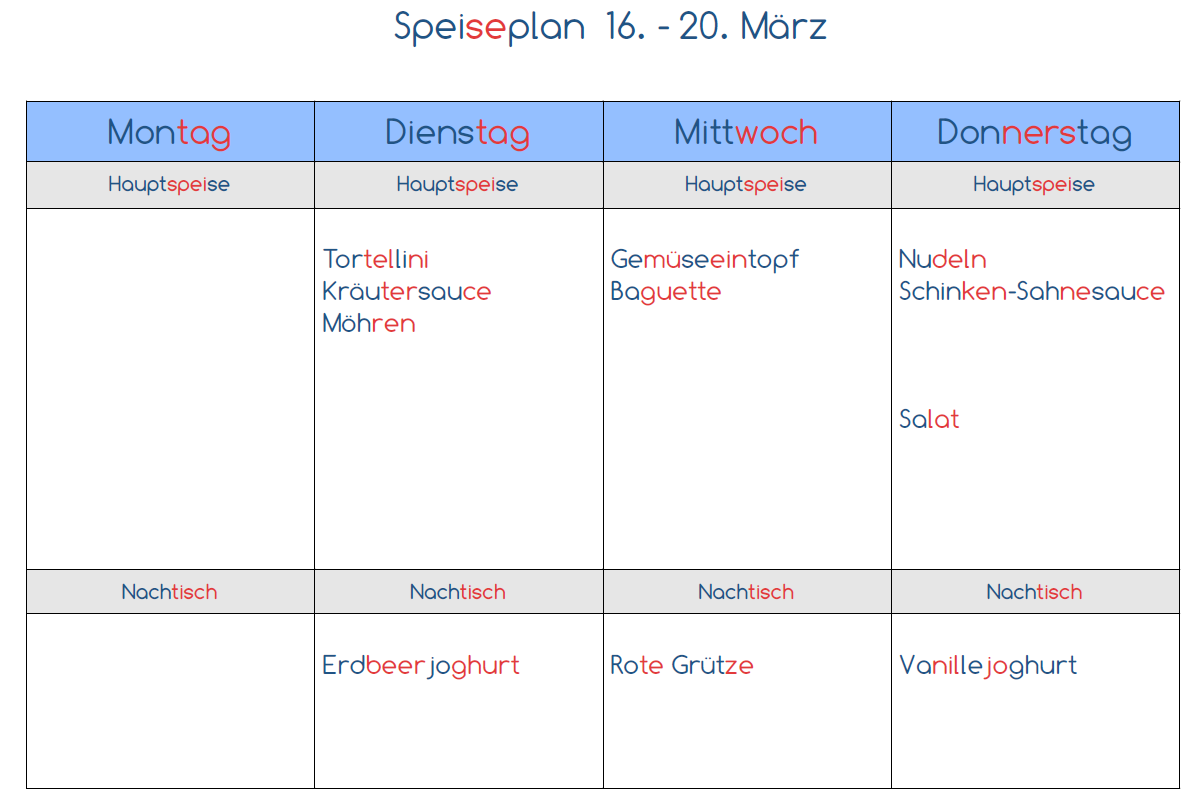 Speiseplan 16. - 20. März

| Montag | Dienstag | Mittwoch | Donnerstag |
|---|---|---|---|
| Hauptspeise | Hauptspeise | Hauptspeise | Hauptspeise |
|  | Tortellini Kräutersauce Möhren | Gemüseeintopf Baguette | Nudeln Schinken-Sahnesauce Salat |
| Nachtisch | Nachtisch | Nachtisch | Nachtisch |
|  | Erdbeerjoghurt | Rote Grütze | Vanillejoghurt |